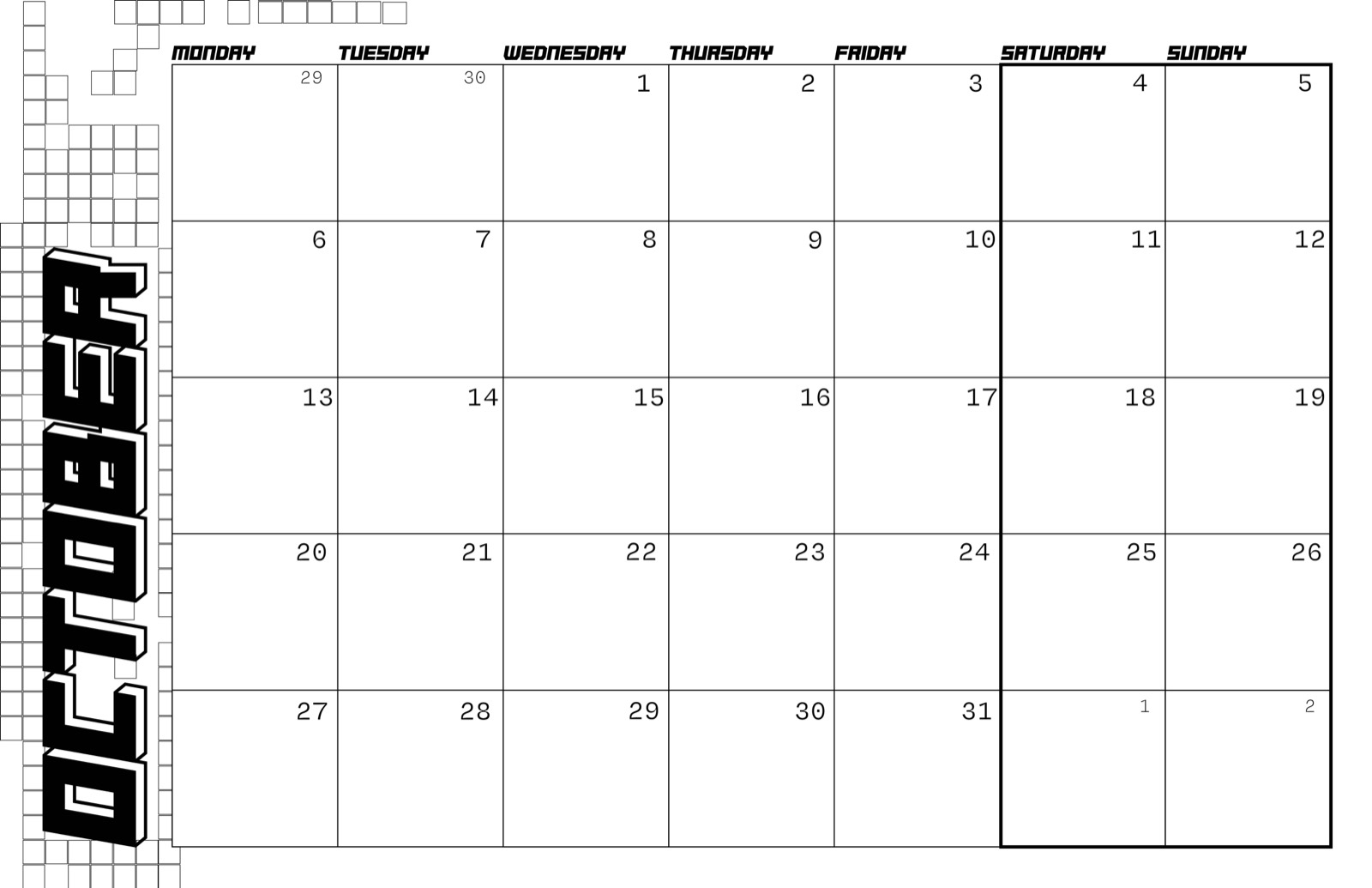 OCTOBER

| MONDAY | TUESDAY | WEDNESDAY | THURSDAY | FRIDAY | SATURDAY | SUNDAY |
|---|---|---|---|---|---|---|
| 29 | 30 | 1 | 2 | 3 | 4 | 5 |
| 6 | 7 | 8 | 9 | 10 | 11 | 12 |
| 13 | 14 | 15 | 16 | 17 | 18 | 19 |
| 20 | 21 | 22 | 23 | 24 | 25 | 26 |
| 27 | 28 | 29 | 30 | 31 | 1 | 2 |